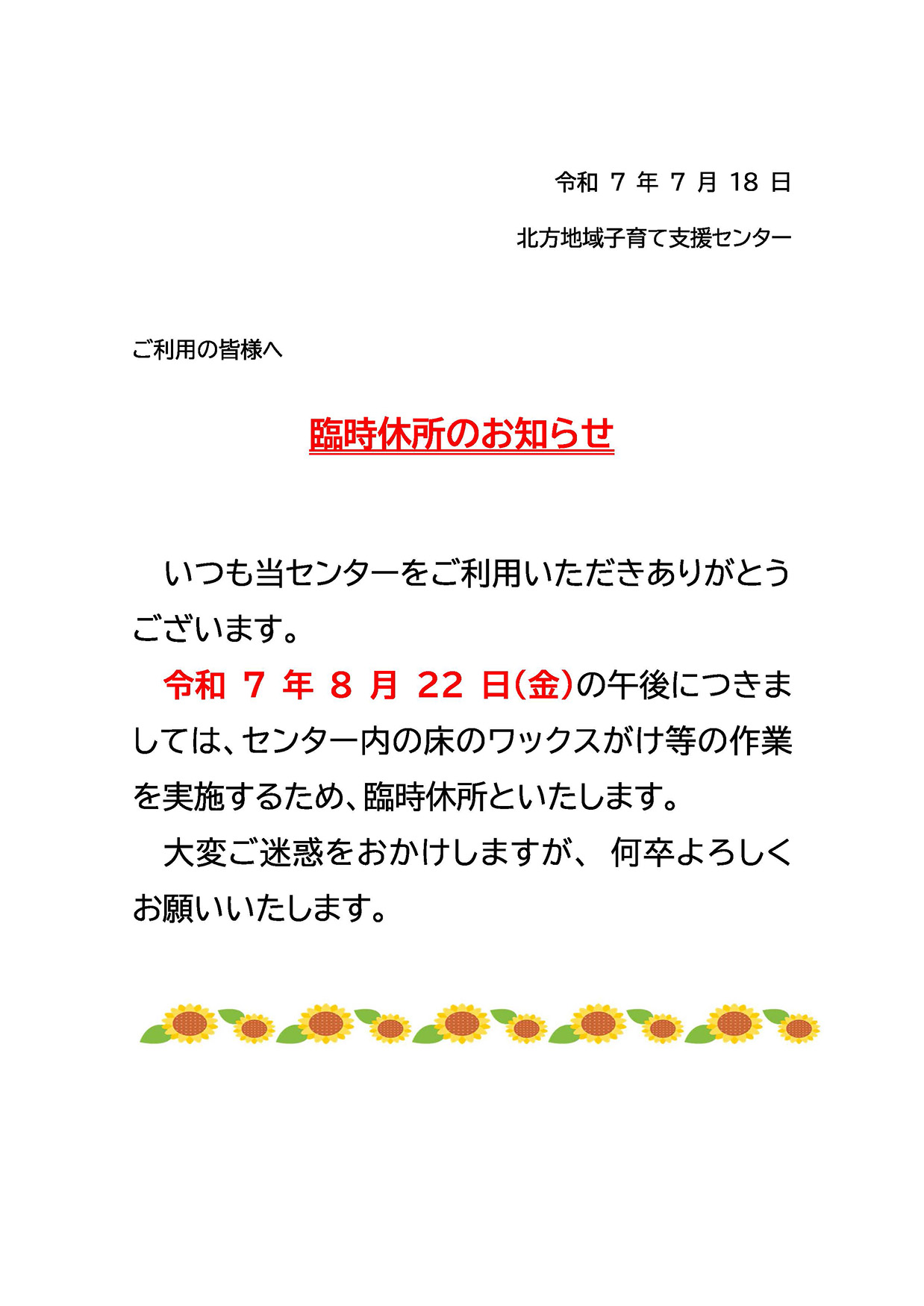 令和 7 年 7 月 18 日

北方地域子育て支援センター

ご利用の皆様へ

臨時休所のお知らせ

いつも当センターをご利用いただきありがとうございます。

令和 7 年 8 月 22 日(金)の午後につきましては、センター内の床のワックスがけ等の作業を実施するため、臨時休所といたします。

大変ご迷惑をおかけしますが、 何卒よろしくお願いいたします。